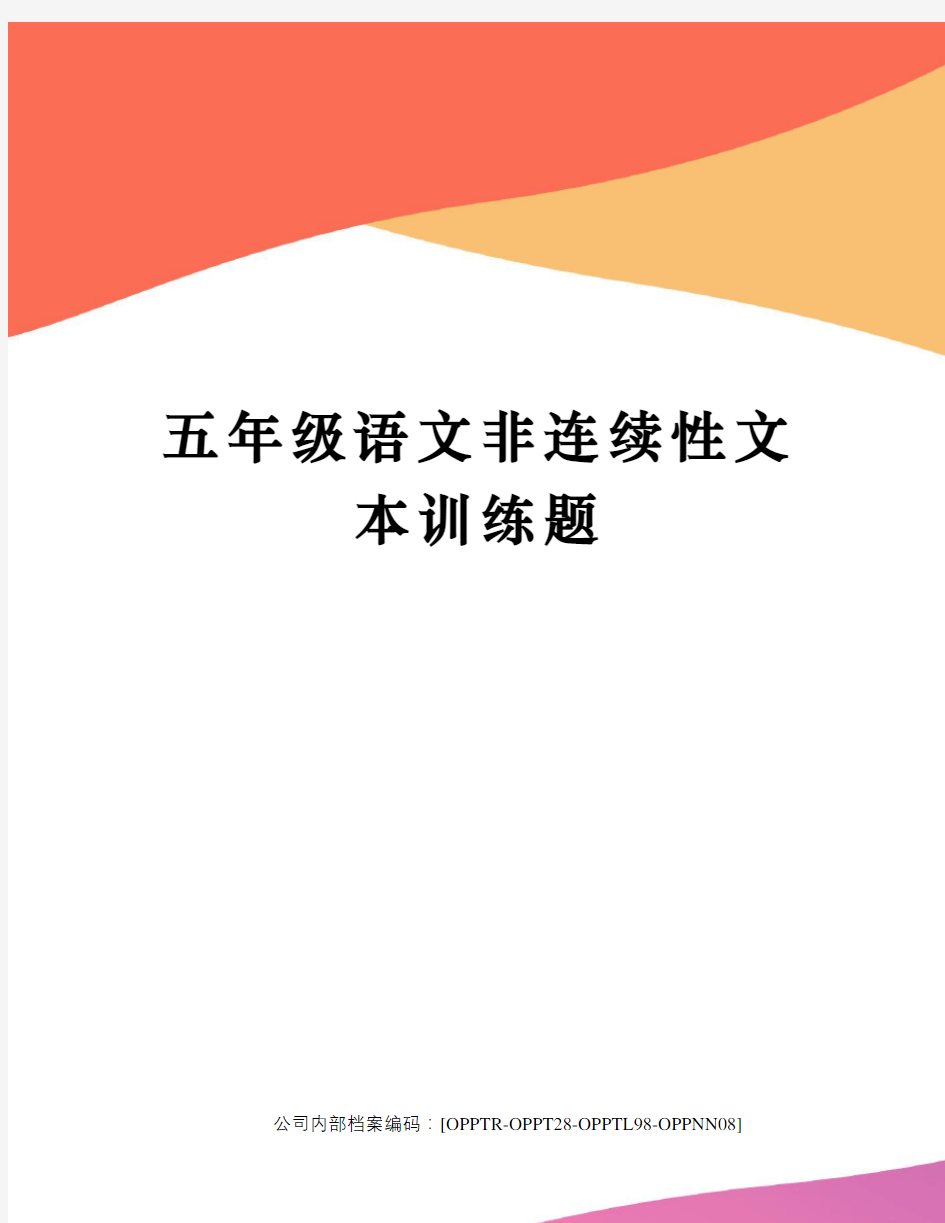 五年级语文非连续性文本训练题

公司内部档案编码：[OPPTR-OPPT28-OPPTL98-OPPNN08]